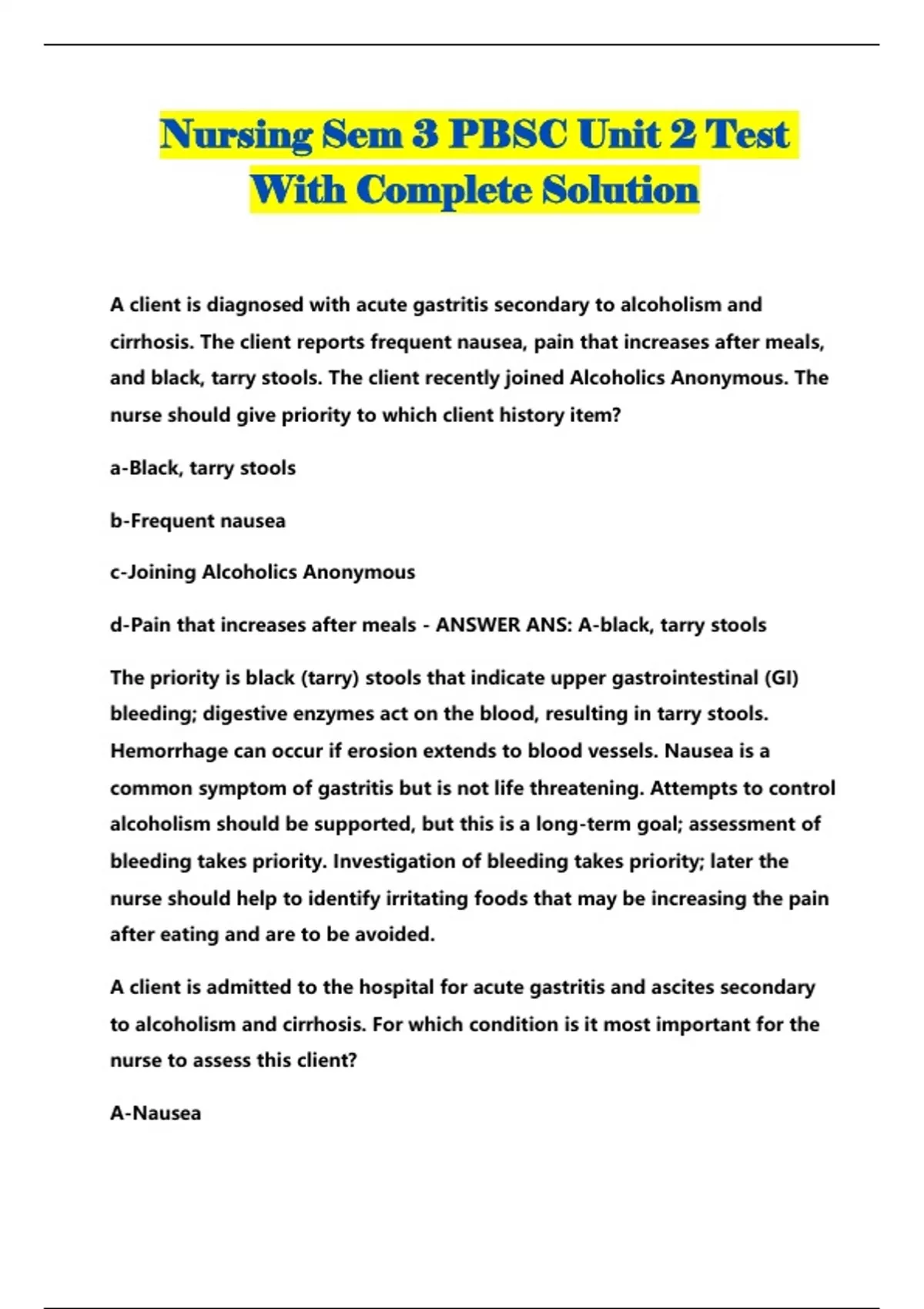 Nursing Sem 3 PBSC Unit 2 Test With Complete Solution

A client is diagnosed with acute gastritis secondary to alcoholism and cirrhosis. The client reports frequent nausea, pain that increases after meals, and black, tarry stools. The client recently joined Alcoholics Anonymous. The nurse should give priority to which client history item?

a-Black, tarry stools

b-Frequent nausea

c-Joining Alcoholics Anonymous

d-Pain that increases after meals - ANSWER ANS: A-black, tarry stools

The priority is black (tarry) stools that indicate upper gastrointestinal (GI) bleeding; digestive enzymes act on the blood, resulting in tarry stools. Hemorrhage can occur if erosion extends to blood vessels. Nausea is a common symptom of gastritis but is not life threatening. Attempts to control alcoholism should be supported, but this is a long-term goal; assessment of bleeding takes priority. Investigation of bleeding takes priority; later the nurse should help to identify irritating foods that may be increasing the pain after eating and are to be avoided.

A client is admitted to the hospital for acute gastritis and ascites secondary to alcoholism and cirrhosis. For which condition is it most important for the nurse to assess this client?

A-Nausea